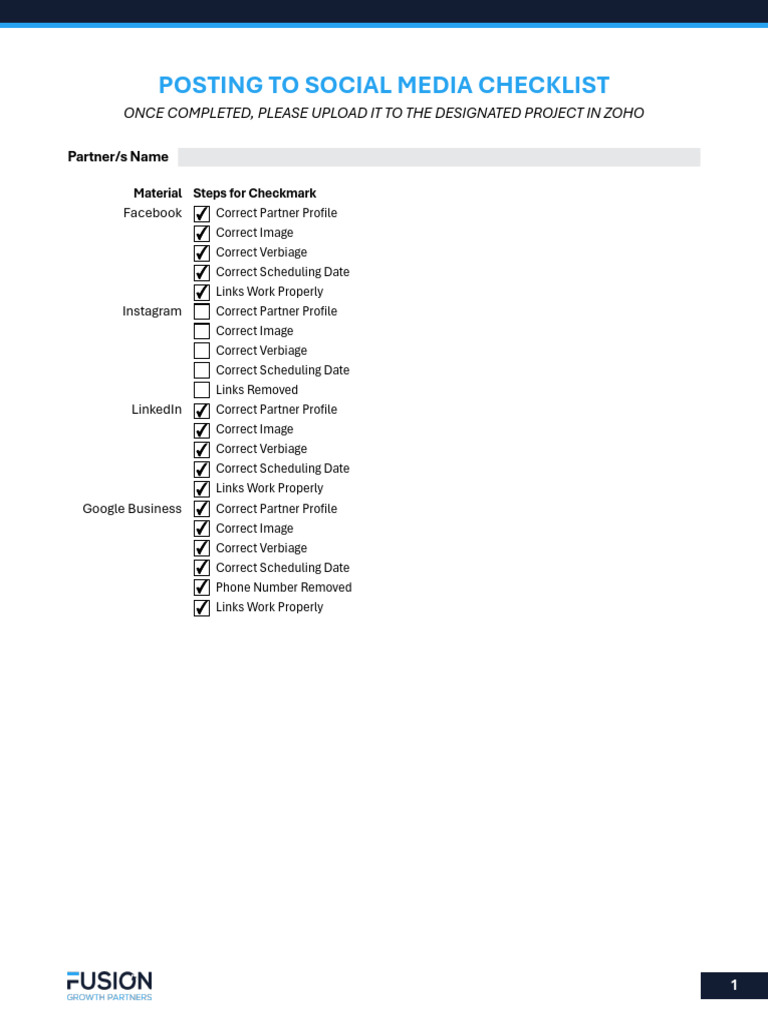 POSTING TO SOCIAL MEDIA CHECKLIST

ONCE COMPLETED, PLEASE UPLOAD IT TO THE DESIGNATED PROJECT IN ZOHO

Partner/s Name

| Material | Steps for Checkmark |
|---|---|
| Facebook | ☑ Correct Partner Profile |
| | ☑ Correct Image |
| | ☑ Correct Verbiage |
| | ☑ Correct Scheduling Date |
| | ☑ Links Work Properly |
| Instagram | ☐ Correct Partner Profile |
| | ☐ Correct Image |
| | ☐ Correct Verbiage |
| | ☐ Correct Scheduling Date |
| | ☐ Links Removed |
| LinkedIn | ☑ Correct Partner Profile |
| | ☑ Correct Image |
| | ☑ Correct Verbiage |
| | ☑ Correct Scheduling Date |
| | ☑ Links Work Properly |
| Google Business | ☑ Correct Partner Profile |
| | ☑ Correct Image |
| | ☑ Correct Verbiage |
| | ☑ Correct Scheduling Date |
| | ☑ Phone Number Removed |
| | ☑ Links Work Properly |

FUSION
GROWTH PARTNERS

1